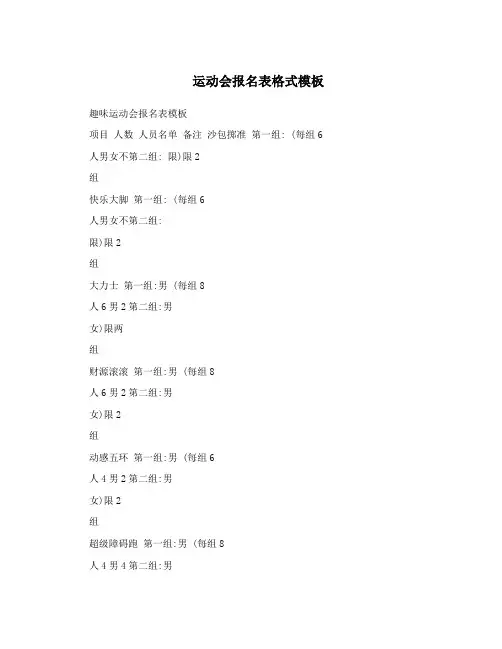 运动会报名表格式模板

趣味运动会报名表模板

项目 人数 人员名单 备注 沙包掷准 第一组:（每组 6

人男女不第二组: 限)限 2

组

快乐大脚 第一组:（每组 6

人男女不第二组:

限)限 2

组

大力士 第一组:男（每组 8

人 6 男 2 第二组:男

女)限两

组

财源滚滚 第一组:男（每组 8

人 6 男 2 第二组:男

女)限 2

组

动感五环 第一组:男（每组 6

人 4 男 2 第二组:男

女)限 2

组

超级障碍跑 第一组:男（每组 8

人 4 男 4 第二组:男